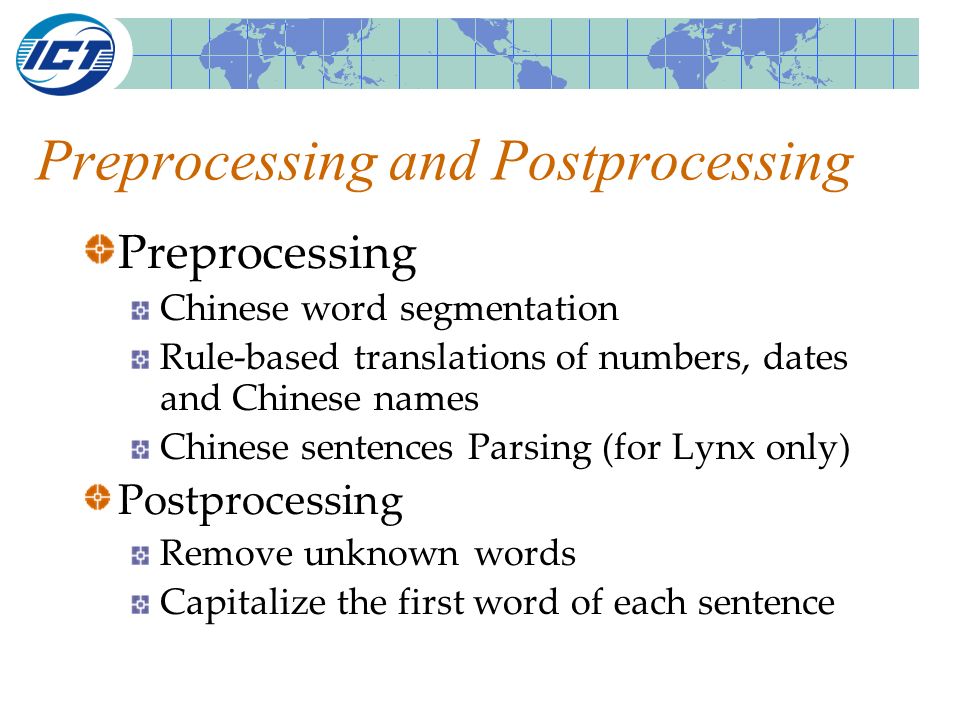 ICT

Preprocessing and Postprocessing

Preprocessing

Chinese word segmentation

Rule-based translations of numbers, dates and Chinese names

Chinese sentences Parsing (for Lynx only)

Postprocessing

Remove unknown words

Capitalize the first word of each sentence